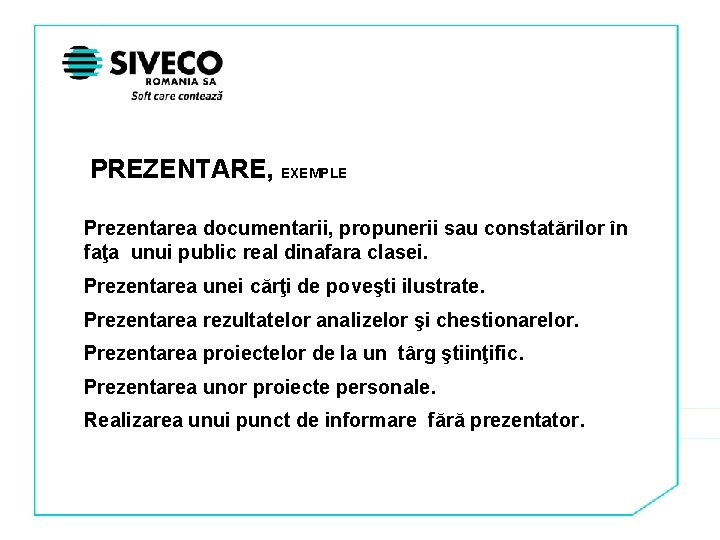 SIVECO
ROMANIA SA
Soft care contează

PREZENTARE, EXEMPLE

Prezentarea documentarii, propunerii sau constatărilor în faţa unui public real dinafara clasei.

Prezentarea unei cărţi de poveşti ilustrate.

Prezentarea rezultatelor analizelor şi chestionarelor.

Prezentarea proiectelor de la un târg ştiinţific.

Prezentarea unor proiecte personale.

Realizarea unui punct de informare fără prezentator.